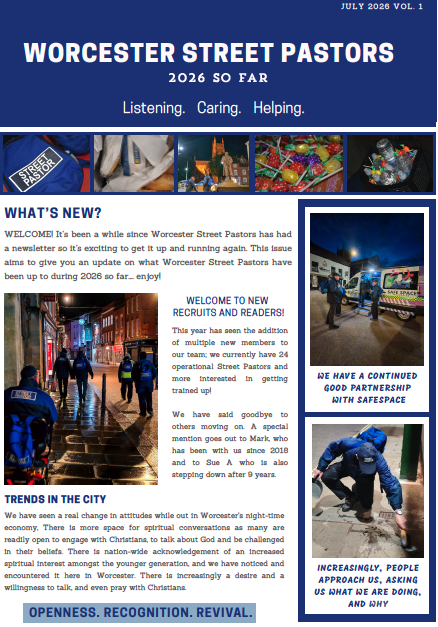 JULY 2026 VOL. 1

WORCESTER STREET PASTORS

2026 SO FAR

Listening. Caring. Helping.

STREET PASTOR

WHAT'S NEW?

WELCOME! It's been a while since Worcester Street Pastors has had a newsletter so it's exciting to get it up and running again. This issue aims to give you an update on what Worcester Street Pastors have been up to during 2026 so far... enjoy!

WELCOME TO NEW RECRUITS AND READERS!

This year has seen the addition of multiple new members to our team; we currently have 24 operational Street Pastors and more interested in getting trained up!

We have said goodbye to others moving on. A special mention goes out to Mark, who has been with us since 2018 and to Sue A who is also stepping down after 9 years.

TRENDS IN THE CITY

We have seen a real change in attitudes while out in Worcester's night-time economy. There is more space for spiritual conversations as many are readily open to engage with Christians, to talk about God and be challenged in their beliefs. There is nation-wide acknowledgement of an increased spiritual interest amongst the younger generation, and we have noticed and encountered it here in Worcester. There is increasingly a desire and a willingness to talk, and even pray with Christians.

OPENNESS. RECOGNITION. REVIVAL.

SAFE SPACE

WE HAVE A CONTINUED GOOD PARTNERSHIP WITH SAFESPACE

INCREASINGLY, PEOPLE APPROACH US, ASKING US WHAT WE ARE DOING, AND WHY